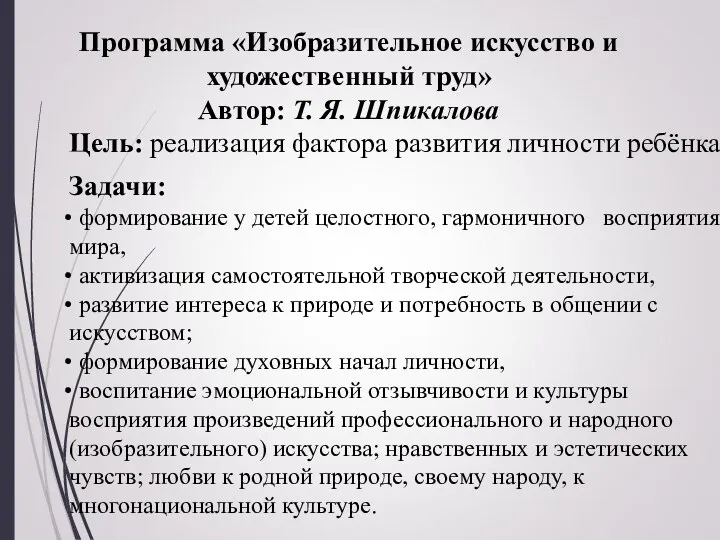 Программа «Изобразительное искусство и художественный труд»
Автор: Т. Я. Шпикалова

Цель: реализация фактора развития личности ребёнка

Задачи:
• формирование у детей целостного, гармоничного восприятия мира,
• активизация самостоятельной творческой деятельности,
• развитие интереса к природе и потребность в общении с искусством;
• формирование духовных начал личности,
• воспитание эмоциональной отзывчивости и культуры восприятия произведений профессионального и народного (изобразительного) искусства; нравственных и эстетических чувств; любви к родной природе, своему народу, к многонациональной культуре.